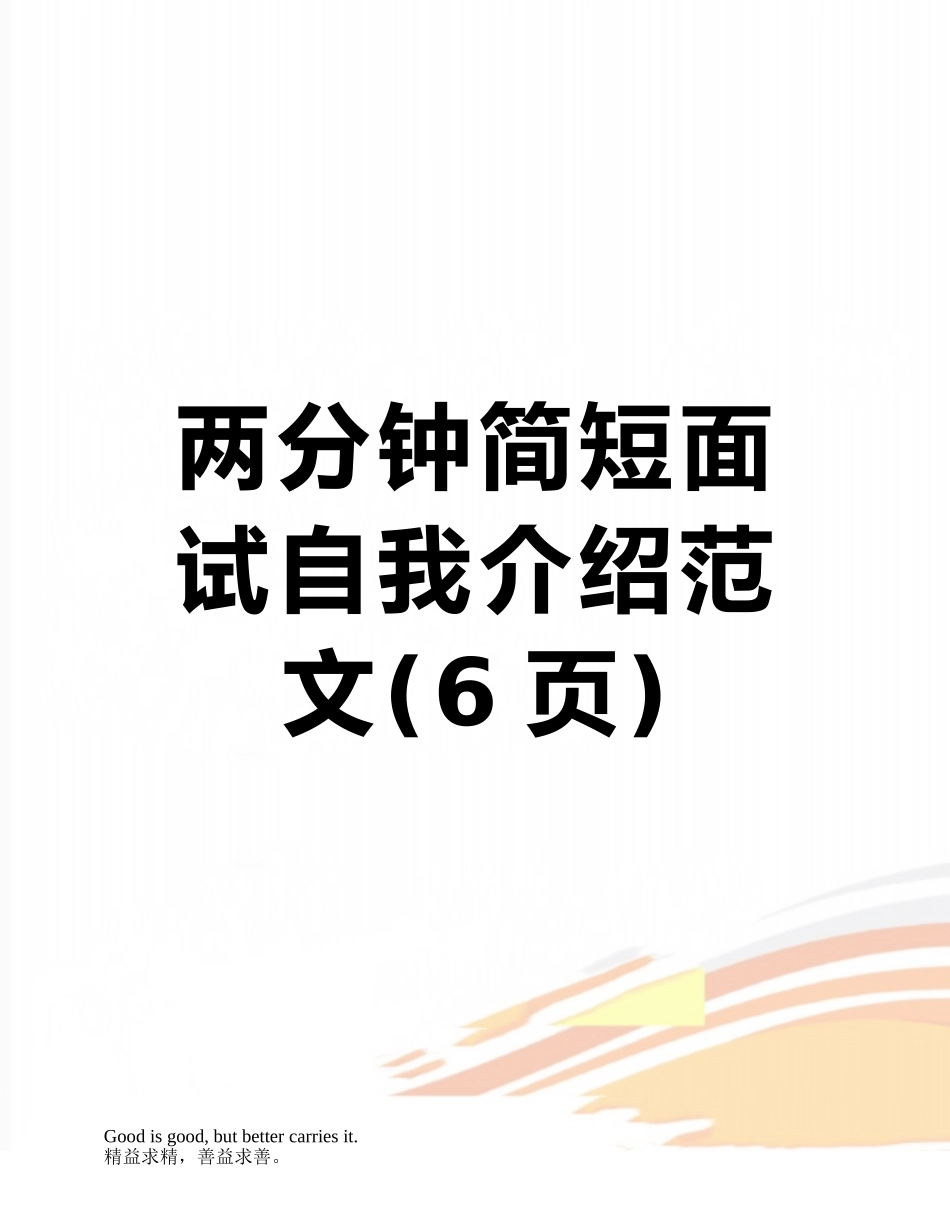 两分钟简短面试自我介绍范文(6 页)

Good is good, but better carries it.
精益求精，善益求善。